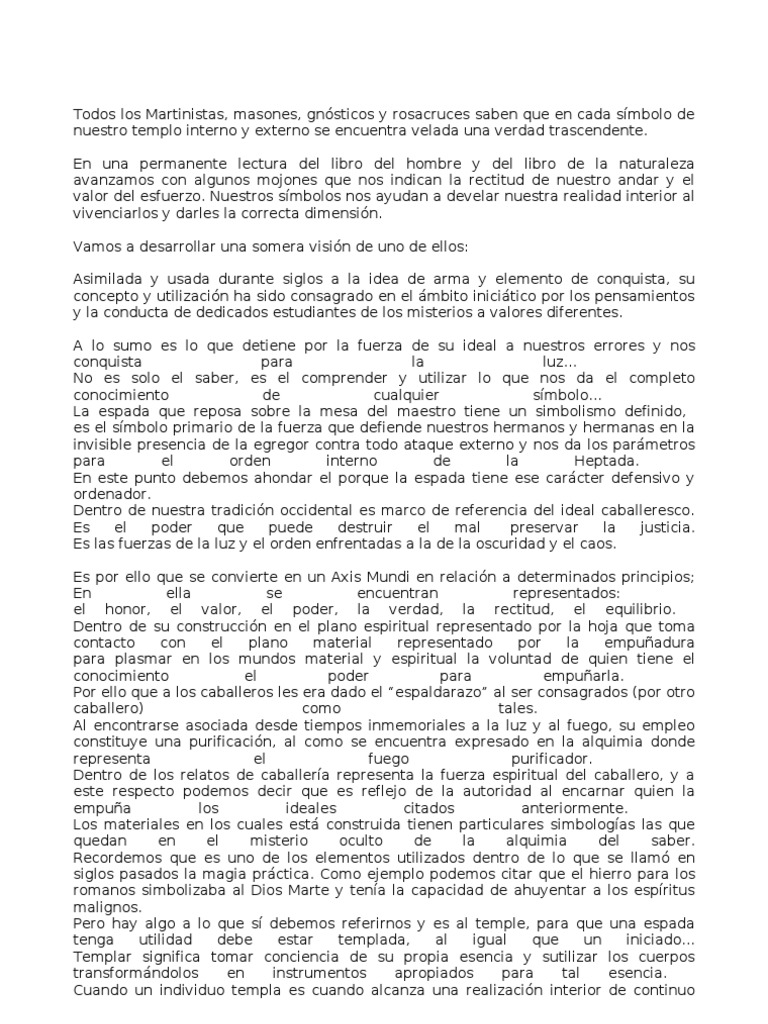 Todos los Martinistas, masones, gnósticos y rosacruces saben que en cada símbolo de nuestro templo interno y externo se encuentra velada una verdad trascendente.

En una permanente lectura del libro del hombre y del libro de la naturaleza avanzamos con algunos mojones que nos indican la rectitud de nuestro andar y el valor del esfuerzo. Nuestros símbolos nos ayudan a develar nuestra realidad interior al vivenciarlos y darles la correcta dimensión.

Vamos a desarrollar una somera visión de uno de ellos:

Asimilada y usada durante siglos a la idea de arma y elemento de conquista, su concepto y utilización ha sido consagrado en el ámbito iniciático por los pensamientos y la conducta de dedicados estudiantes de los misterios a valores diferentes.

A lo sumo es lo que detiene por la fuerza de su ideal a nuestros errores y nos conquista para la luz...
No es solo el saber, es el comprender y utilizar lo que nos da el completo conocimiento de cualquier símbolo...
La espada que reposa sobre la mesa del maestro tiene un simbolismo definido, es el símbolo primario de la fuerza que defiende nuestros hermanos y hermanas en la invisible presencia de la egregor contra todo ataque externo y nos da los parámetros para el orden interno de la Heptada.
En este punto debemos ahondar el porque la espada tiene ese carácter defensivo y ordenador.
Dentro de nuestra tradición occidental es marco de referencia del ideal caballeresco. Es el poder que puede destruir el mal preservar la justicia. Es las fuerzas de la luz y el orden enfrentadas a la de la oscuridad y el caos.

Es por ello que se convierte en un Axis Mundi en relación a determinados principios; En ella se encuentran representados:
el honor, el valor, el poder, la verdad, la rectitud, el equilibrio.
Dentro de su construcción en el plano espiritual representado por la hoja que toma contacto con el plano material representado por la empuñadura para plasmar en los mundos material y espiritual la voluntad de quien tiene el conocimiento el poder para empuñarla.
Por ello que a los caballeros les era dado el “espaldarazo” al ser consagrados (por otro caballero) como tales.
Al encontrarse asociada desde tiempos inmemoriales a la luz y al fuego, su empleo constituye una purificación, al como se encuentra expresado en la alquimia donde representa el fuego purificador.
Dentro de los relatos de caballería representa la fuerza espiritual del caballero, y a este respecto podemos decir que es reflejo de la autoridad al encarnar quien la empuña los ideales citados anteriormente.
Los materiales en los cuales está construida tienen particulares simbologías las que quedan en el misterio oculto de la alquimia del saber. Recordemos que es uno de los elementos utilizados dentro de lo que se llamó en siglos pasados la magia práctica. Como ejemplo podemos citar que el hierro para los romanos simbolizaba al Dios Marte y tenía la capacidad de ahuyentar a los espíritus malignos.
Pero hay algo a lo que sí debemos referirnos y es al temple, para que una espada tenga utilidad debe estar templada, al igual que un iniciado... Templar significa tomar conciencia de su propia esencia y sutilizar los cuerpos transformándolos en instrumentos apropiados para tal esencia.
Cuando un individuo templa es cuando alcanza una realización interior de continuo